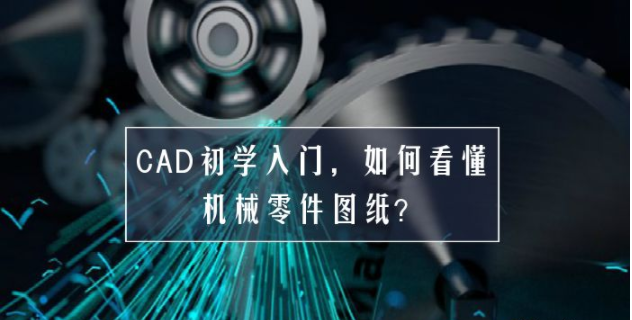 CAD初学入门，如何看懂机械零件图纸？